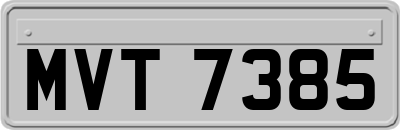 MVT 7385